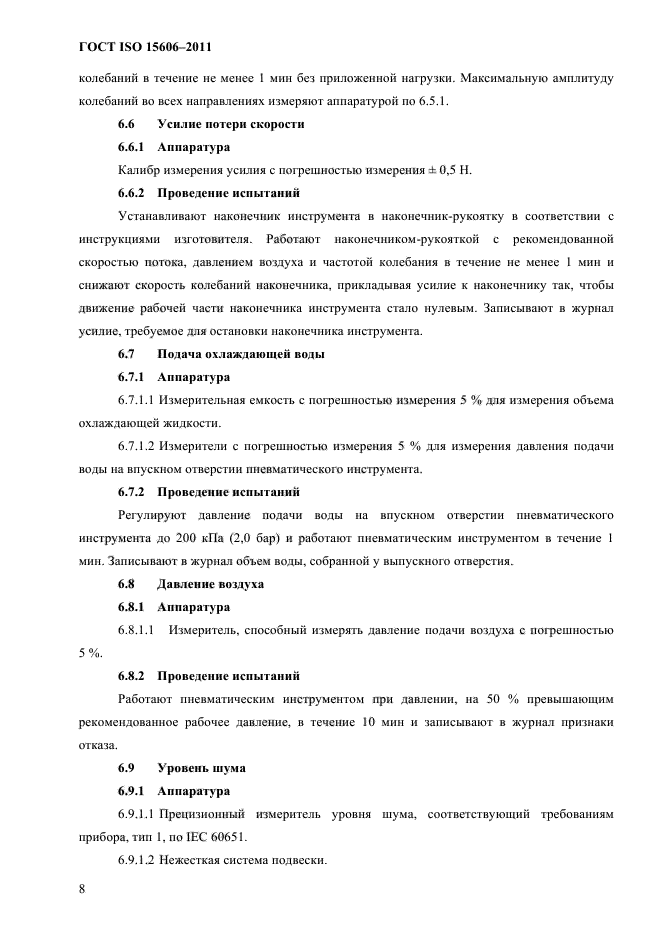 ГОСТ ISO 15606–2011

колебаний в течение не менее 1 мин без приложенной нагрузки. Максимальную амплитуду колебаний во всех направлениях измеряют аппаратурой по 6.5.1.

6.6 Усилие потери скорости

6.6.1 Аппаратура

Калибр измерения усилия с погрешностью измерения ± 0,5 Н.

6.6.2 Проведение испытаний

Устанавливают наконечник инструмента в наконечник-рукоятку в соответствии с инструкциями изготовителя. Работают наконечником-рукояткой с рекомендованной скоростью потока, давлением воздуха и частотой колебания в течение не менее 1 мин и снижают скорость колебаний наконечника, прикладывая усилие к наконечнику так, чтобы движение рабочей части наконечника инструмента стало нулевым. Записывают в журнал усилие, требуемое для остановки наконечника инструмента.

6.7 Подача охлаждающей воды

6.7.1 Аппаратура

6.7.1.1 Измерительная емкость с погрешностью измерения 5 % для измерения объема охлаждающей жидкости.

6.7.1.2 Измерители с погрешностью измерения 5 % для измерения давления подачи воды на впускном отверстии пневматического инструмента.

6.7.2 Проведение испытаний

Регулируют давление подачи воды на впускном отверстии пневматического инструмента до 200 кПа (2,0 бар) и работают пневматическим инструментом в течение 1 мин. Записывают в журнал объем воды, собранной у выпускного отверстия.

6.8 Давление воздуха

6.8.1 Аппаратура

6.8.1.1 Измеритель, способный измерять давление подачи воздуха с погрешностью 5 %.

6.8.2 Проведение испытаний

Работают пневматическим инструментом при давлении, на 50 % превышающим рекомендованное рабочее давление, в течение 10 мин и записывают в журнал признаки отказа.

6.9 Уровень шума

6.9.1 Аппаратура

6.9.1.1 Прецизионный измеритель уровня шума, соответствующий требованиям прибора, тип 1, по IEC 60651.

6.9.1.2 Нежесткая система подвески.

8